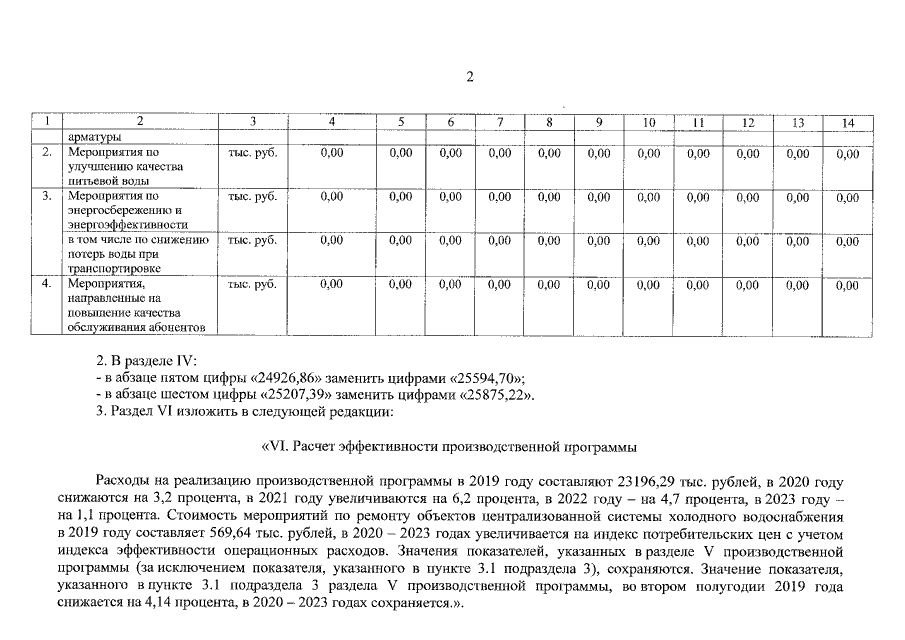 2

| 1 | 2 | 3 | 4 | 5 | 6 | 7 | 8 | 9 | 10 | 11 | 12 | 13 | 14 |
|---|---|---|---|---|---|---|---|---|---|---|---|---|---|
|  | арматуры |  |  |  |  |  |  |  |  |  |  |  |  |
| 2. | Мероприятия по улучшению качества питьевой воды | тыс. руб. | 0,00 | 0,00 | 0,00 | 0,00 | 0,00 | 0,00 | 0,00 | 0,00 | 0,00 | 0,00 | 0,00 |
| 3. | Мероприятия по энергосбережению и энергоэффективности | тыс. руб. | 0,00 | 0,00 | 0,00 | 0,00 | 0,00 | 0,00 | 0,00 | 0,00 | 0,00 | 0,00 | 0,00 |
|  | в том числе по снижению потерь воды при транспортировке | тыс. руб. | 0,00 | 0,00 | 0,00 | 0,00 | 0,00 | 0,00 | 0,00 | 0,00 | 0,00 | 0,00 | 0,00 |
| 4. | Мероприятия, направленные на повышение качества обслуживания абонентов | тыс. руб. | 0,00 | 0,00 | 0,00 | 0,00 | 0,00 | 0,00 | 0,00 | 0,00 | 0,00 | 0,00 | 0,00 |

2. В разделе IV:
- в абзаце пятом цифры «24926,86» заменить цифрами «25594,70»;
- в абзаце шестом цифры «25207,39» заменить цифрами «25875,22».
3. Раздел VI изложить в следующей редакции:

«VI. Расчет эффективности производственной программы

Расходы на реализацию производственной программы в 2019 году составляют 23196,29 тыс. рублей, в 2020 году снижаются на 3,2 процента, в 2021 году увеличиваются на 6,2 процента, в 2022 году – на 4,7 процента, в 2023 году – на 1,1 процента. Стоимость мероприятий по ремонту объектов централизованной системы холодного водоснабжения в 2019 году составляет 569,64 тыс. рублей, в 2020 – 2023 годах увеличивается на индекс потребительских цен с учетом индекса эффективности операционных расходов. Значения показателей, указанных в разделе V производственной программы (за исключением показателя, указанного в пункте 3.1 подраздела 3), сохраняются. Значение показателя, указанного в пункте 3.1 подраздела 3 раздела V производственной программы, во втором полугодии 2019 года снижается на 4,14 процента, в 2020 – 2023 годах сохраняется.».